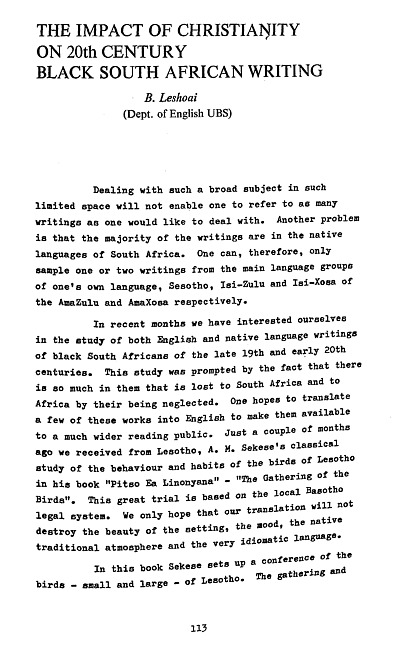 THE IMPACT OF CHRISTIANITY ON 20th CENTURY BLACK SOUTH AFRICAN WRITING

B. Leshoai
(Dept. of English UBS)

Dealing with such a broad subject in such limited space will not enable one to refer to as many writings as one would like to deal with. Another problem is that the majority of the writings are in the native languages of South Africa. One can, therefore, only sample one or two writings from the main language groups of one's own language, Sesotho, Isi-Zulu and Isi-Xosa of the AmaZulu and AmaXosa respectively.

In recent months we have interested ourselves in the study of both English and native language writings of black South Africans of the late 19th and early 20th centuries. This study was prompted by the fact that there is so much in them that is lost to South Africa and to Africa by their being neglected. One hopes to translate a few of these works into English to make them available to a much wider reading public. Just a couple of months ago we received from Lesotho, A. M. Sekese's classical study of the behaviour and habits of the birds of Lesotho in his book "Pitso Ea Linonyana" - "The Gathering of the Birds". This great trial is based on the local Basotho legal system. We only hope that our translation will not destroy the beauty of the setting, the mood, the native traditional atmosphere and the very idiomatic language.

In this book Sekese sets up a conference of the birds - small and large - of Lesotho. The gathering and

113